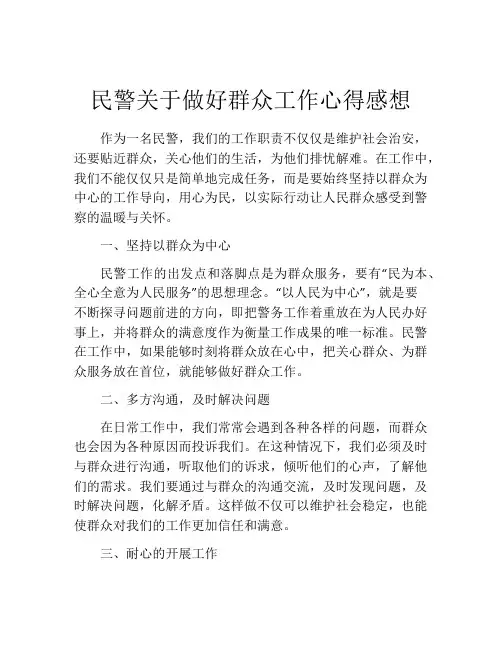 民警关于做好群众工作心得感想

作为一名民警，我们的工作职责不仅仅是维护社会治安，还要贴近群众，关心他们的生活，为他们排忧解难。在工作中，我们不能仅仅只是简单地完成任务，而是要始终坚持以群众为中心的工作导向，用心为民，以实际行动让人民群众感受到警察的温暖与关怀。

一、坚持以群众为中心

民警工作的出发点和落脚点是为群众服务，要有“民为本、全心全意为人民服务”的思想理念。“以人民为中心”，就是要不断探寻问题前进的方向，即把警务工作着重放在为人民办好事上，并将群众的满意度作为衡量工作成果的唯一标准。民警在工作中，如果能够时刻将群众放在心中，把关心群众、为群众服务放在首位，就能够做好群众工作。

二、多方沟通，及时解决问题

在日常工作中，我们常常会遇到各种各样的问题，而群众也会因为各种原因而投诉我们。在这种情况下，我们必须及时与群众进行沟通，听取他们的诉求，倾听他们的心声，了解他们的需求。我们要通过与群众的沟通交流，及时发现问题，及时解决问题，化解矛盾。这样做不仅可以维护社会稳定，也能使群众对我们的工作更加信任和满意。

三、耐心的开展工作